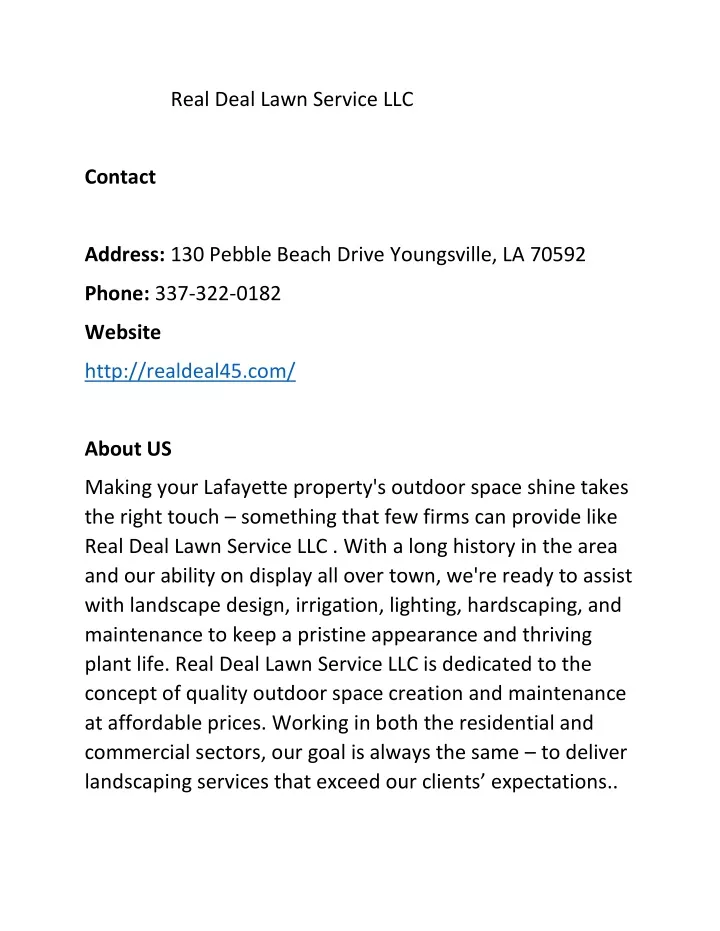 Real Deal Lawn Service LLC

Contact

Address: 130 Pebble Beach Drive Youngsville, LA 70592

Phone: 337-322-0182

Website

http://realdeal45.com/

About US

Making your Lafayette property's outdoor space shine takes the right touch – something that few firms can provide like Real Deal Lawn Service LLC . With a long history in the area and our ability on display all over town, we're ready to assist with landscape design, irrigation, lighting, hardscaping, and maintenance to keep a pristine appearance and thriving plant life. Real Deal Lawn Service LLC is dedicated to the concept of quality outdoor space creation and maintenance at affordable prices. Working in both the residential and commercial sectors, our goal is always the same – to deliver landscaping services that exceed our clients' expectations..